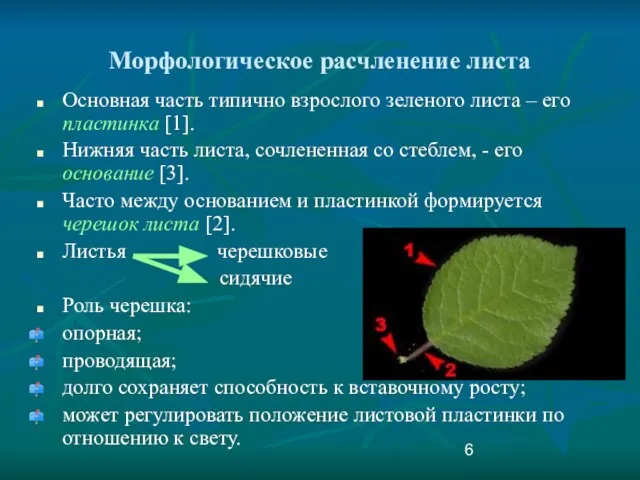 Морфологическое расчленение листа

Основная часть типично взрослого зеленого листа – его пластинка [1].

Нижняя часть листа, сочлененная со стеблем, - его основание [3].

Часто между основанием и пластинкой формируется черешок листа [2].

Листья черешковые
сидячие

Роль черешка:

опорная;

проводящая;

долго сохраняет способность к вставочному росту;

может регулировать положение листовой пластинки по отношению к свету.

1
3
2

6